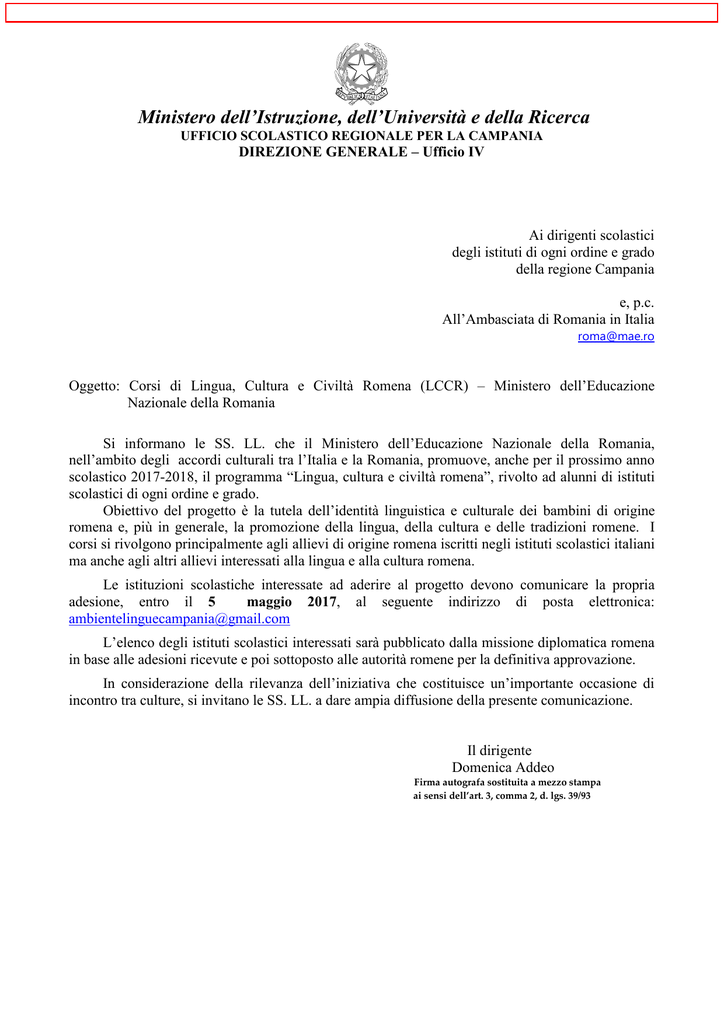 Ministero dell'Istruzione, dell'Università e della Ricerca
UFFICIO SCOLASTICO REGIONALE PER LA CAMPANIA
DIREZIONE GENERALE – Ufficio IV

Ai dirigenti scolastici
degli istituti di ogni ordine e grado
della regione Campania

e, p.c.
All'Ambasciata di Romania in Italia
roma@mae.ro

Oggetto: Corsi di Lingua, Cultura e Civiltà Romena (LCCR) – Ministero dell'Educazione Nazionale della Romania

Si informano le SS. LL. che il Ministero dell'Educazione Nazionale della Romania, nell'ambito degli accordi culturali tra l'Italia e la Romania, promuove, anche per il prossimo anno scolastico 2017-2018, il programma "Lingua, cultura e civiltà romena", rivolto ad alunni di istituti scolastici di ogni ordine e grado.
Obiettivo del progetto è la tutela dell'identità linguistica e culturale dei bambini di origine romena e, più in generale, la promozione della lingua, della cultura e delle tradizioni romene. I corsi si rivolgono principalmente agli allievi di origine romena iscritti negli istituti scolastici italiani ma anche agli altri allievi interessati alla lingua e alla cultura romena.

Le istituzioni scolastiche interessate ad aderire al progetto devono comunicare la propria adesione, entro il 5 maggio 2017, al seguente indirizzo di posta elettronica: ambientelinguecampania@gmail.com

L'elenco degli istituti scolastici interessati sarà pubblicato dalla missione diplomatica romena in base alle adesioni ricevute e poi sottoposto alle autorità romene per la definitiva approvazione.

In considerazione della rilevanza dell'iniziativa che costituisce un'importante occasione di incontro tra culture, si invitano le SS. LL. a dare ampia diffusione della presente comunicazione.

Il dirigente
Domenica Addeo
Firma autografa sostituita a mezzo stampa
ai sensi dell'art. 3, comma 2, d. lgs. 39/93